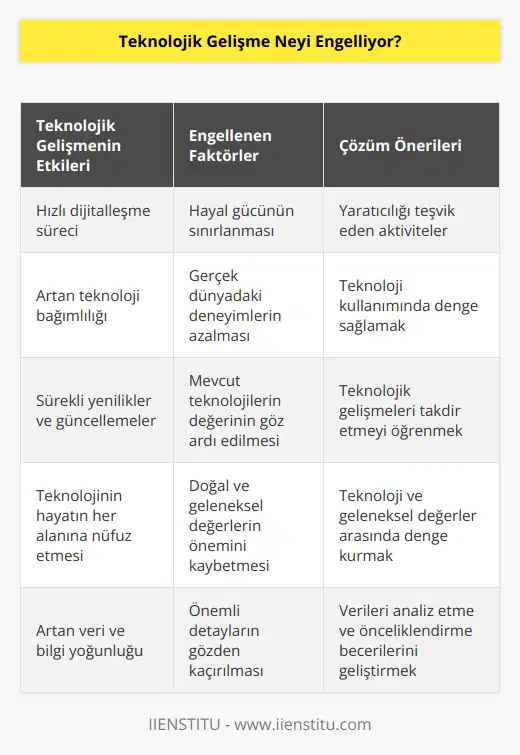 Teknolojik Gelişme Neyi Engelliyor?

| Teknolojik Gelişmenin Etkileri | Engellenen Faktörler | Çözüm Önerileri |
|---|---|---|
| Hızlı dijitalleşme süreci | Hayal gücünün sınırlanması | Yaratıcılığı teşvik eden aktiviteler |
| Artan teknoloji bağımlılığı | Gerçek dünyadaki deneyimlerin azalması | Teknoloji kullanımında denge sağlamak |
| Sürekli yenilikler ve güncellemeler | Mevcut teknolojilerin değerinin göz ardı edilmesi | Teknolojik gelişmeleri takdir etmeyi öğrenmek |
| Teknolojinin hayatın her alanına nüfuz etmesi | Doğal ve geleneksel değerlerin önemini kaybetmesi | Teknoloji ve geleneksel değerler arasında denge kurmak |
| Artan veri ve bilgi yoğunluğu | Önemli detayların gözden kaçırılması | Verileri analiz etme ve önceliklendirme becerilerini geliştirmek |

IIENSTITU - www.iienstitu.com